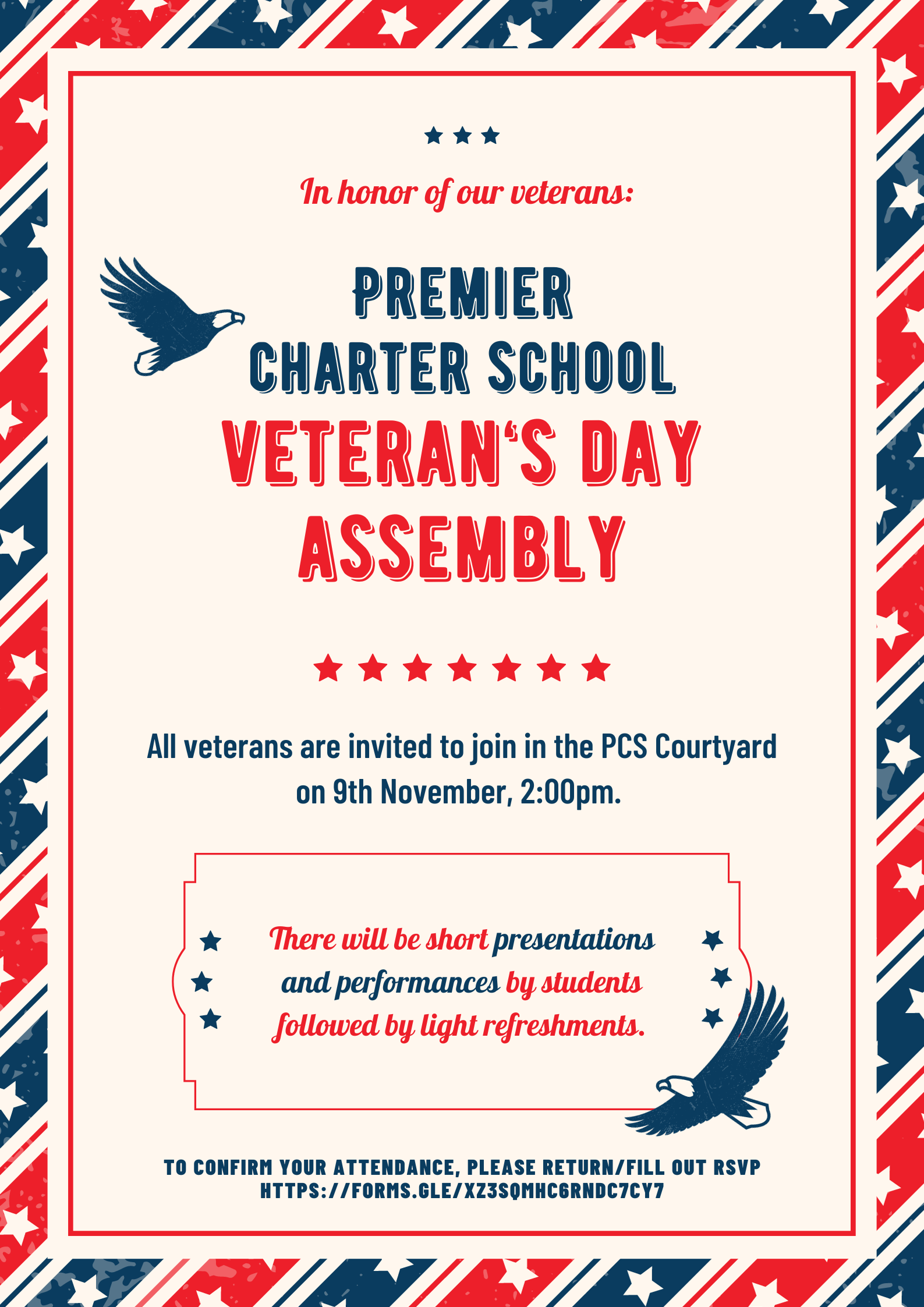 In honor of our veterans:

PREMIER CHARTER SCHOOL VETERAN'S DAY ASSEMBLY

All veterans are invited to join in the PCS Courtyard on 9th November, 2:00pm.

There will be short presentations and performances by students followed by light refreshments.

TO CONFIRM YOUR ATTENDANCE, PLEASE RETURN/FILL OUT RSVP HTTPS://FORMS.GLE/XZ3SQMHC6RNDC7CY7